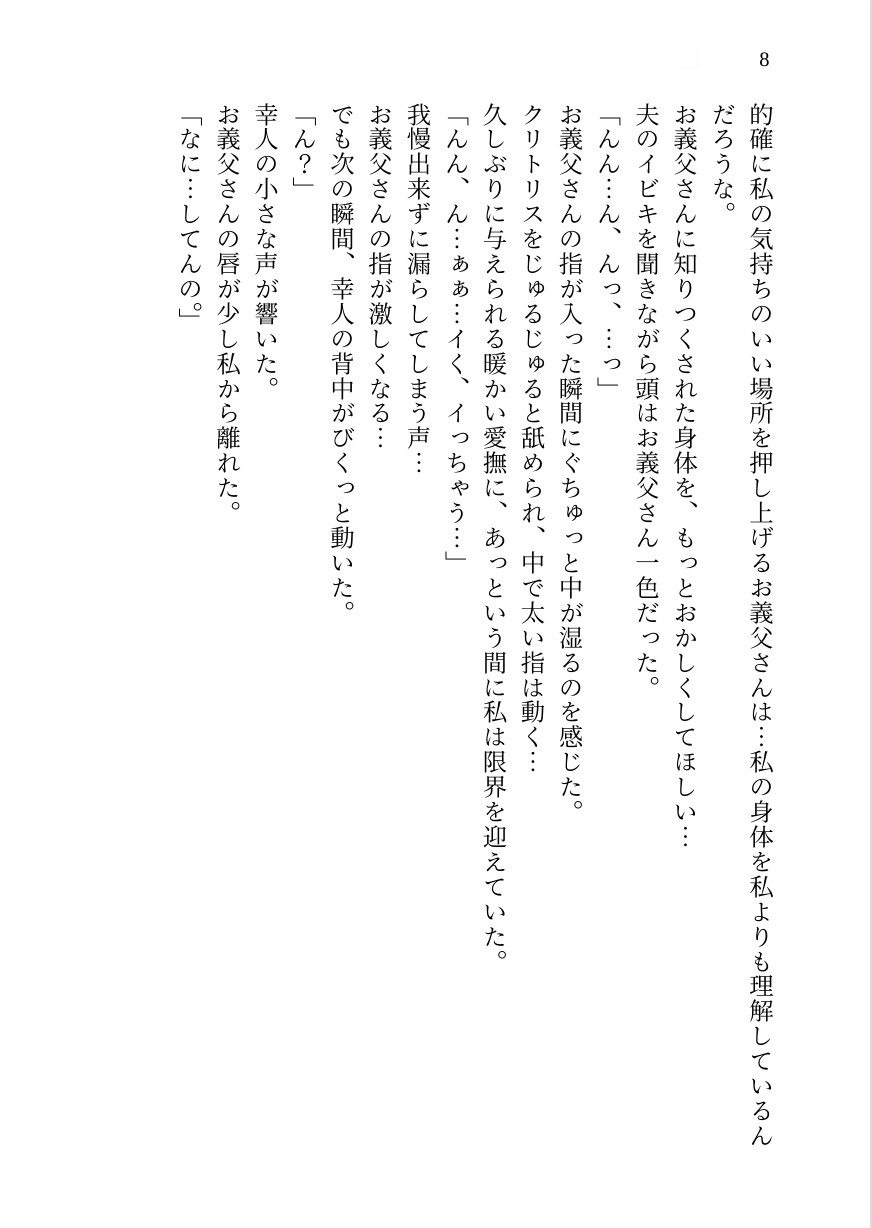 8

的確に私の気持ちのいい場所を押し上げるお義父さんは…私の身体を私よりも理解しているんだろうな。
お義父さんに知りつくされた身体を、もっとおかしくしてほしい…
夫のイビキを聞きながら頭はお義父さん一色だった。
「んん…ん、んっ、…っ」
お義父さんの指が入った瞬間にぐちゅっと中が湿るのを感じた。
クリトリスをじゅるじゅると舐められ、中で太い指は動く…
久しぶりに与えられる暖かい愛撫に、あっという間に私は限界を迎えていた。
「んん、ん…ぁぁ…イく、イっちゃう…」
我慢出来ずに漏らしてしまう声…
お義父さんの指が激しくなる…
でも次の瞬間、幸人の背中がびくっと動いた。
「ん？」
幸人の小さな声が響いた。
お義父さんの唇が少し私から離れた。
「なに…してんの。」